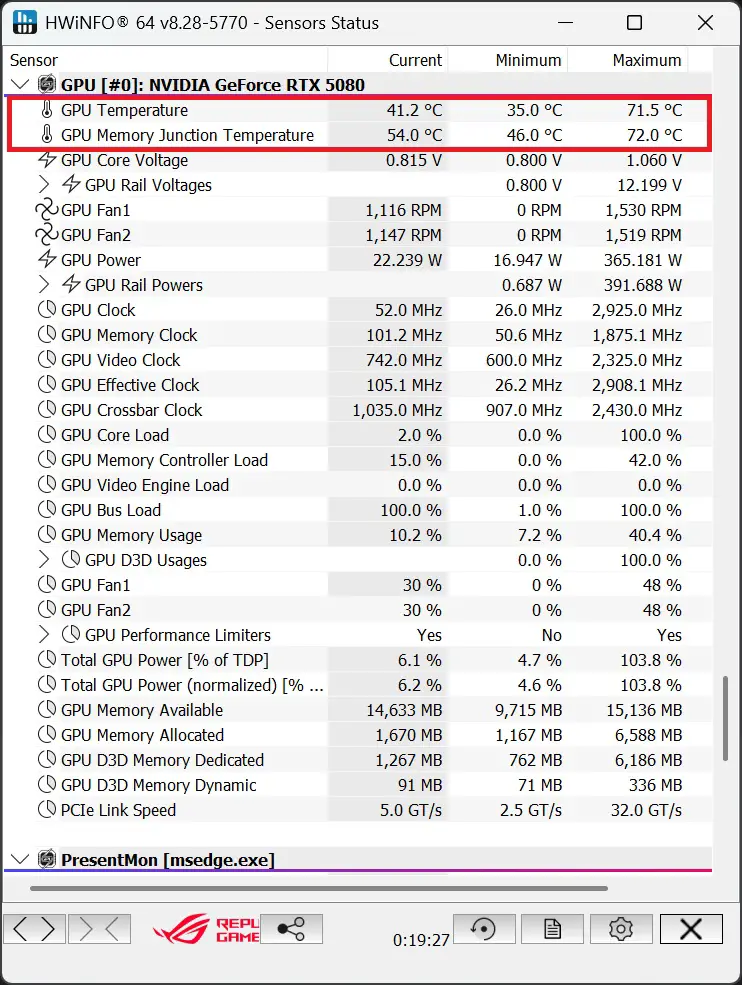 HWiNFO® 64 v8.28-5770 - Sensors Status

| Sensor | Current | Minimum | Maximum |
|---|---|---|---|
| GPU [#0]: NVIDIA GeForce RTX 5080 | | | |
| GPU Temperature | 41.2 °C | 35.0 °C | 71.5 °C |
| GPU Memory Junction Temperature | 54.0 °C | 46.0 °C | 72.0 °C |
| GPU Core Voltage | 0.815 V | 0.800 V | 1.060 V |
| GPU Rail Voltages | | 0.800 V | 12.199 V |
| GPU Fan1 | 1,116 RPM | 0 RPM | 1,530 RPM |
| GPU Fan2 | 1,147 RPM | 0 RPM | 1,519 RPM |
| GPU Power | 22.239 W | 16.947 W | 365.181 W |
| GPU Rail Powers | | 0.687 W | 391.688 W |
| GPU Clock | 52.0 MHz | 26.0 MHz | 2,925.0 MHz |
| GPU Memory Clock | 101.2 MHz | 50.6 MHz | 1,875.1 MHz |
| GPU Video Clock | 742.0 MHz | 600.0 MHz | 2,325.0 MHz |
| GPU Effective Clock | 105.1 MHz | 26.2 MHz | 2,908.1 MHz |
| GPU Crossbar Clock | 1,035.0 MHz | 907.0 MHz | 2,430.0 MHz |
| GPU Core Load | 2.0 % | 0.0 % | 100.0 % |
| GPU Memory Controller Load | 15.0 % | 0.0 % | 42.0 % |
| GPU Video Engine Load | 0.0 % | 0.0 % | 0.0 % |
| GPU Bus Load | 100.0 % | 1.0 % | 100.0 % |
| GPU Memory Usage | 10.2 % | 7.2 % | 40.4 % |
| GPU D3D Usages | | 0.0 % | 100.0 % |
| GPU Fan1 | 30 % | 0 % | 48 % |
| GPU Fan2 | 30 % | 0 % | 48 % |
| GPU Performance Limiters | Yes | No | Yes |
| Total GPU Power [% of TDP] | 6.1 % | 4.7 % | 103.8 % |
| Total GPU Power (normalized) [% ... | 6.2 % | 4.6 % | 103.8 % |
| GPU Memory Available | 14,633 MB | 9,715 MB | 15,136 MB |
| GPU Memory Allocated | 1,670 MB | 1,167 MB | 6,588 MB |
| GPU D3D Memory Dedicated | 1,267 MB | 762 MB | 6,186 MB |
| GPU D3D Memory Dynamic | 91 MB | 71 MB | 336 MB |
| PCIe Link Speed | 5.0 GT/s | 2.5 GT/s | 32.0 GT/s |
| PresentMon [msedge.exe] | | | |

REPU GAME

0:19:27